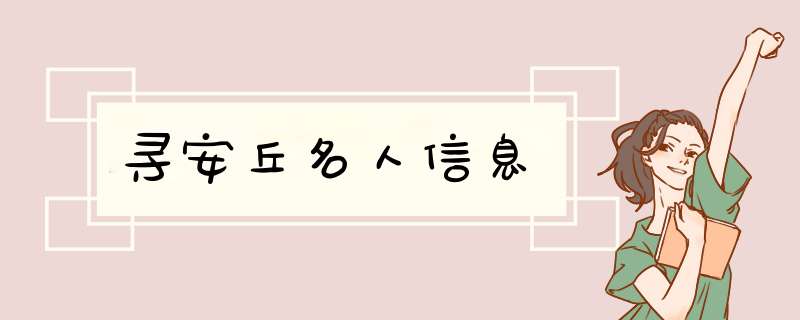 寻安丘名人信息